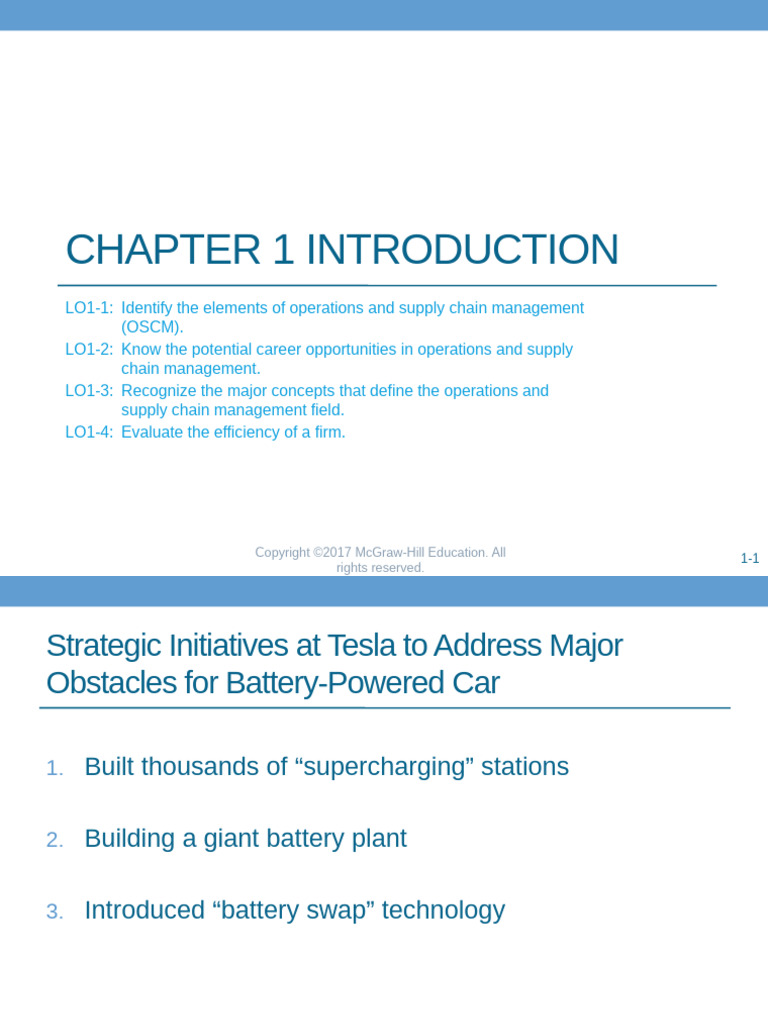 CHAPTER 1 INTRODUCTION

LO1-1: Identify the elements of operations and supply chain management (OSCM).
LO1-2: Know the potential career opportunities in operations and supply chain management.
LO1-3: Recognize the major concepts that define the operations and supply chain management field.
LO1-4: Evaluate the efficiency of a firm.

Copyright ©2017 McGraw-Hill Education. All rights reserved.

1-1

Strategic Initiatives at Tesla to Address Major Obstacles for Battery-Powered Car

1. Built thousands of "supercharging" stations

2. Building a giant battery plant

3. Introduced "battery swap" technology